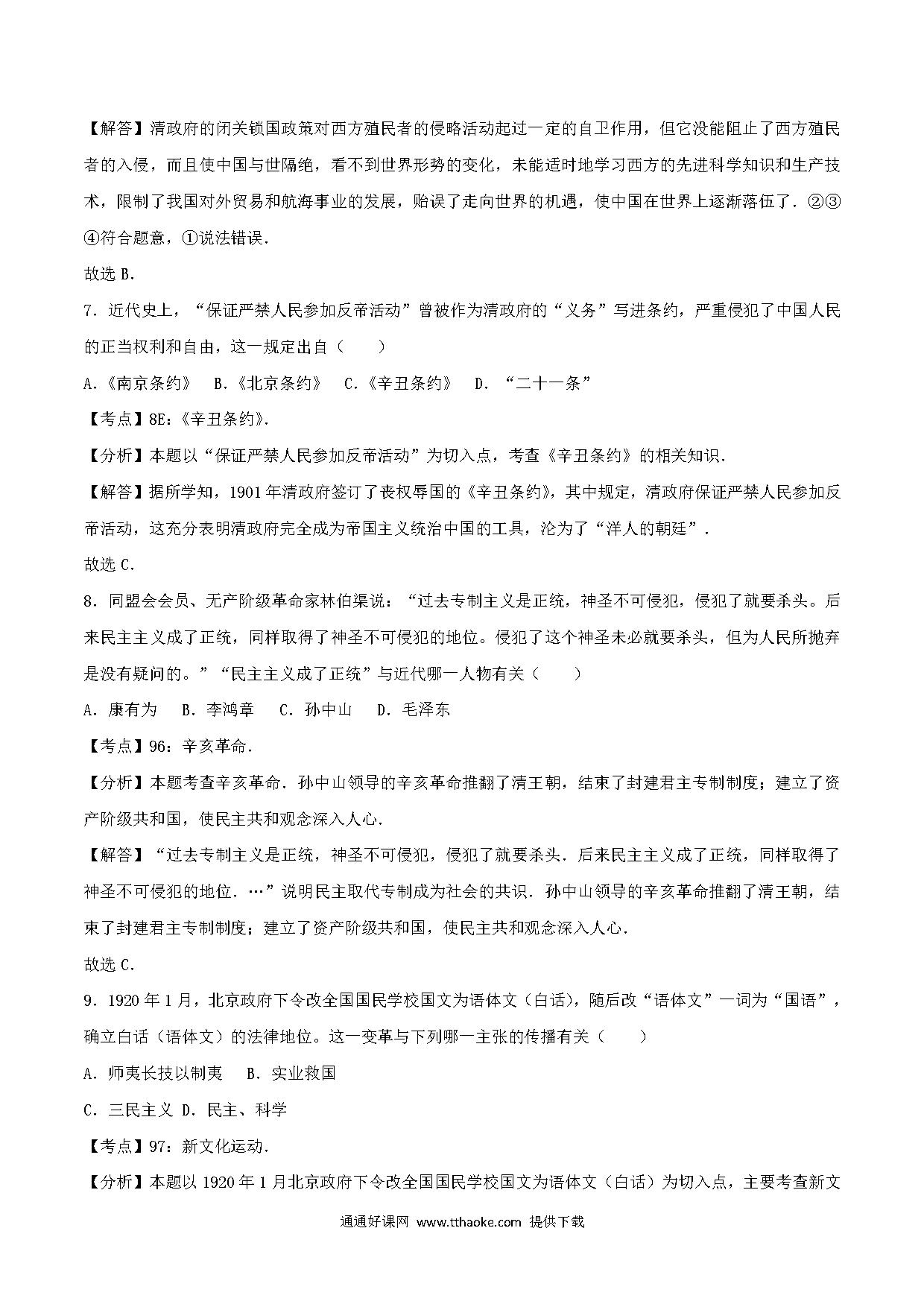 【解答】清政府的闭关锁国政策对西方殖民者的侵略活动起过一定的自卫作用，但它没能阻止了西方殖民者的入侵，而且使中国与世隔绝，看不到世界形势的变化，未能适时地学习西方的先进科学知识和生产技术，限制了我国对外贸易和航海事业的发展，贻误了走向世界的机遇，使中国在世界上逐渐落伍了．②③④符合题意，①说法错误．

故选 B．

7．近代史上，“保证严禁人民参加反帝活动”曾被作为清政府的“义务”写进条约，严重侵犯了中国人民的正当权利和自由，这一规定出自（　　）

A．《南京条约》　B．《北京条约》　C．《辛丑条约》　D．“二十一条”

【考点】8E：《辛丑条约》．

【分析】本题以“保证严禁人民参加反帝活动”为切入点，考查《辛丑条约》的相关知识．

【解答】据所学知，1901 年清政府签订了丧权辱国的《辛丑条约》，其中规定，清政府保证严禁人民参加反帝活动，这充分表明清政府完全成为帝国主义统治中国的工具，沦为了“洋人的朝廷”．

故选 C．

8．同盟会会员、无产阶级革命家林伯渠说：“过去专制主义是正统，神圣不可侵犯，侵犯了就要杀头。后来民主主义成了正统，同样取得了神圣不可侵犯的地位。侵犯了这个神圣未必就要杀头，但为人民所抛弃是没有疑问的。”“民主主义成了正统”与近代哪一人物有关（　　）

A．康有为　B．李鸿章　C．孙中山　D．毛泽东

【考点】96：辛亥革命．

【分析】本题考查辛亥革命．孙中山领导的辛亥革命推翻了清王朝，结束了封建君主专制制度；建立了资产阶级共和国，使民主共和观念深入人心．

【解答】“过去专制主义是正统，神圣不可侵犯，侵犯了就要杀头．后来民主主义成了正统，同样取得了神圣不可侵犯的地位．…”说明民主取代专制成为社会的共识．孙中山领导的辛亥革命推翻了清王朝，结束了封建君主专制制度；建立了资产阶级共和国，使民主共和观念深入人心．

故选 C．

9．1920 年 1 月，北京政府下令改全国国民学校国文为语体文（白话），随后改“语体文”一词为“国语”，确立白话（语体文）的法律地位。这一变革与下列哪一主张的传播有关（　　）

A．师夷长技以制夷　B．实业救国

C．三民主义 D．民主、科学

【考点】97：新文化运动．

【分析】本题以 1920 年 1 月北京政府下令改全国国民学校国文为语体文（白话）为切入点，主要考查新文

通通好课网 www.tthaoke.com 提供下载